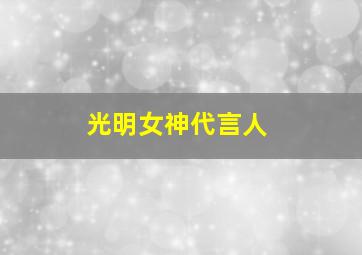 光明女神代言人